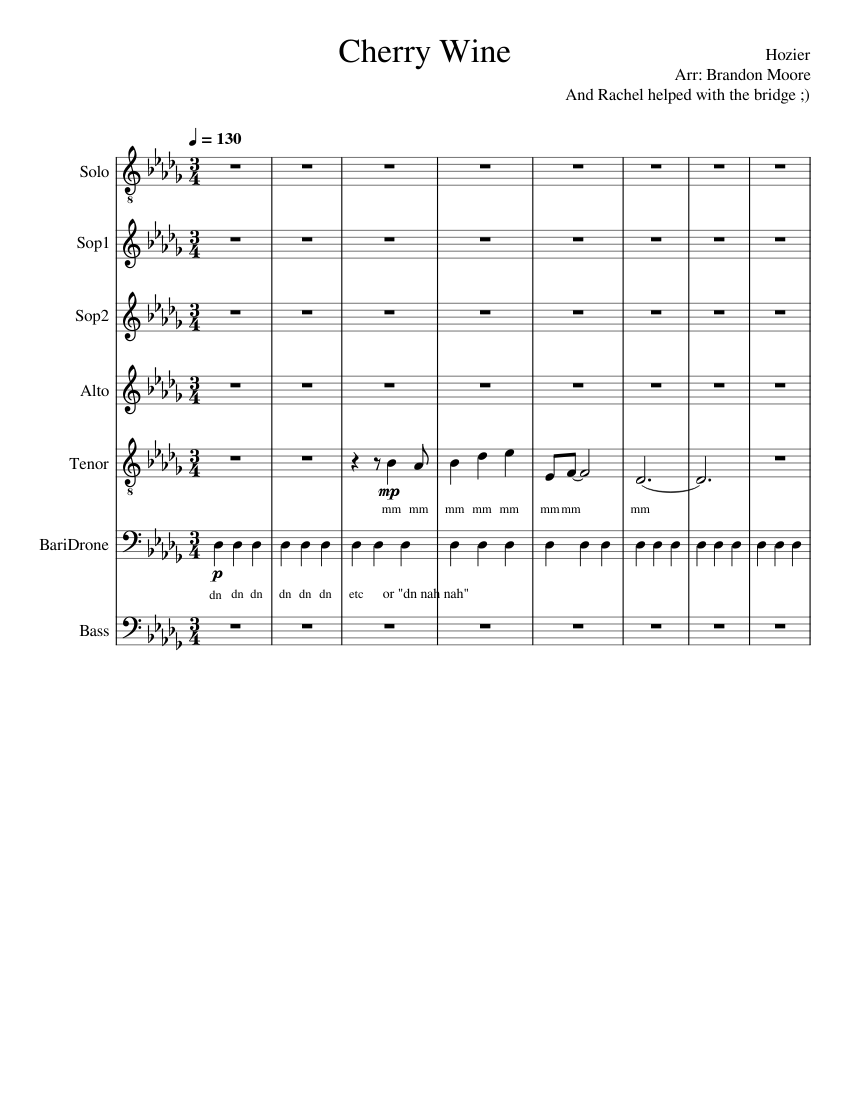 Cherry Wine

Hozier
Arr: Brandon Moore
And Rachel helped with the bridge ;)

♩ = 130

Solo

Sop1

Sop2

Alto

Tenor

mp
mm mm mm mm mm mm mm mm

BariDrone

p
dn dn dn dn dn dn etc or "dn nah nah"

Bass